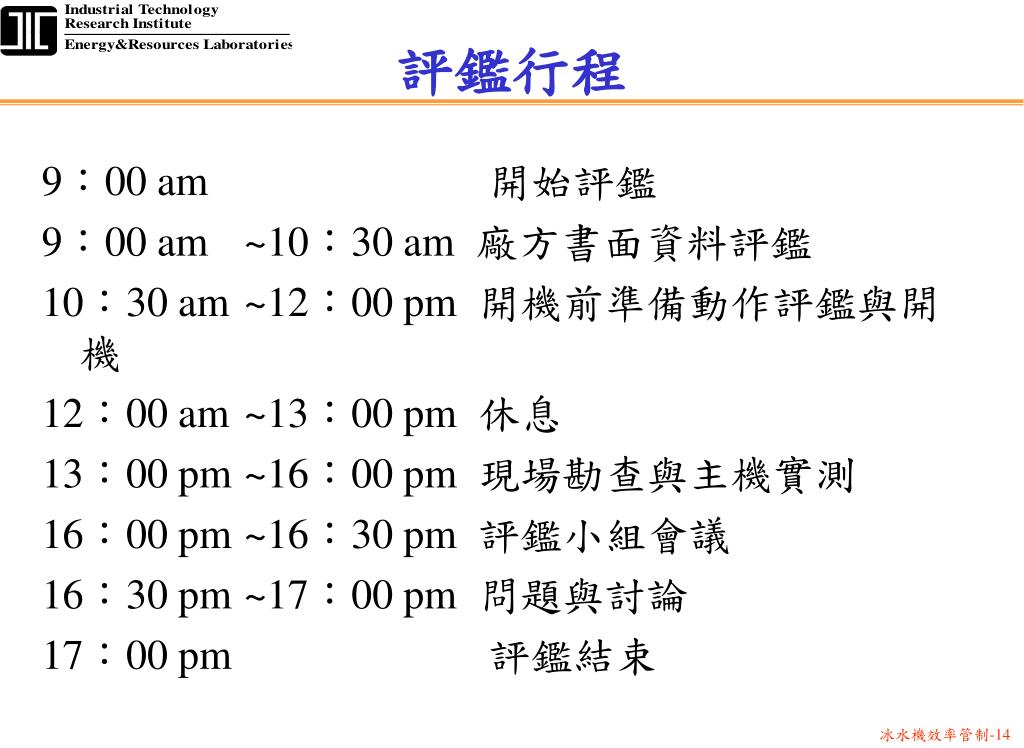 Industrial Technology Research Institute
Energy&Resources Laboratories

評鑑行程

9：00 am 開始評鑑

9：00 am ~10：30 am 廠方書面資料評鑑

10：30 am ~12：00 pm 開機前準備動作評鑑與開機

12：00 am ~13：00 pm 休息

13：00 pm ~16：00 pm 現場勘查與主機實測

16：00 pm ~16：30 pm 評鑑小組會議

16：30 pm ~17：00 pm 問題與討論

17：00 pm 評鑑結束

冰水機效率管制-14